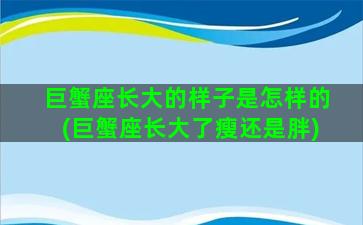 巨蟹座长大的样子是怎样的
(巨蟹座长大了瘦还是胖)